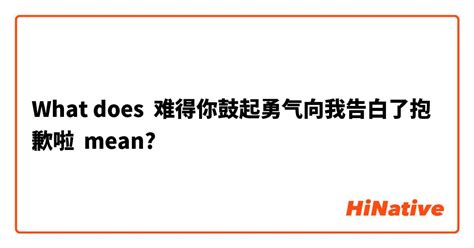 What does 难得你鼓起勇气向我告白了抱歉啦 mean?

HiNative